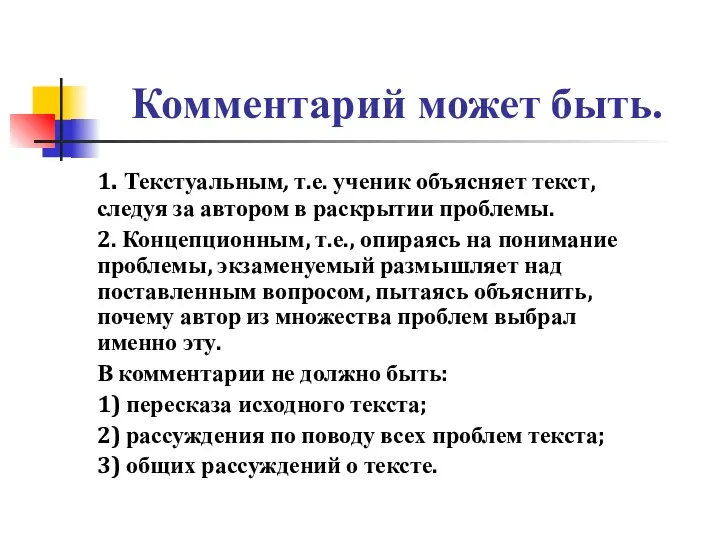 Комментарий может быть.

1. Текстуальным, т.е. ученик объясняет текст, следуя за автором в раскрытии проблемы.

2. Концепционным, т.е., опираясь на понимание проблемы, экзаменуемый размышляет над поставленным вопросом, пытаясь объяснить, почему автор из множества проблем выбрал именно эту.

В комментарии не должно быть:

1) пересказа исходного текста;

2) рассуждения по поводу всех проблем текста;

3) общих рассуждений о тексте.